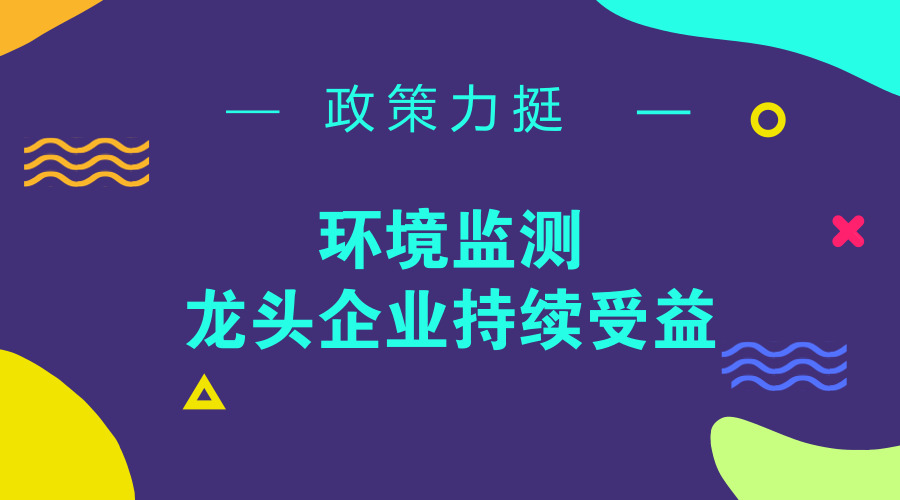 — 政策力挺 —

环境监测
龙头企业持续受益